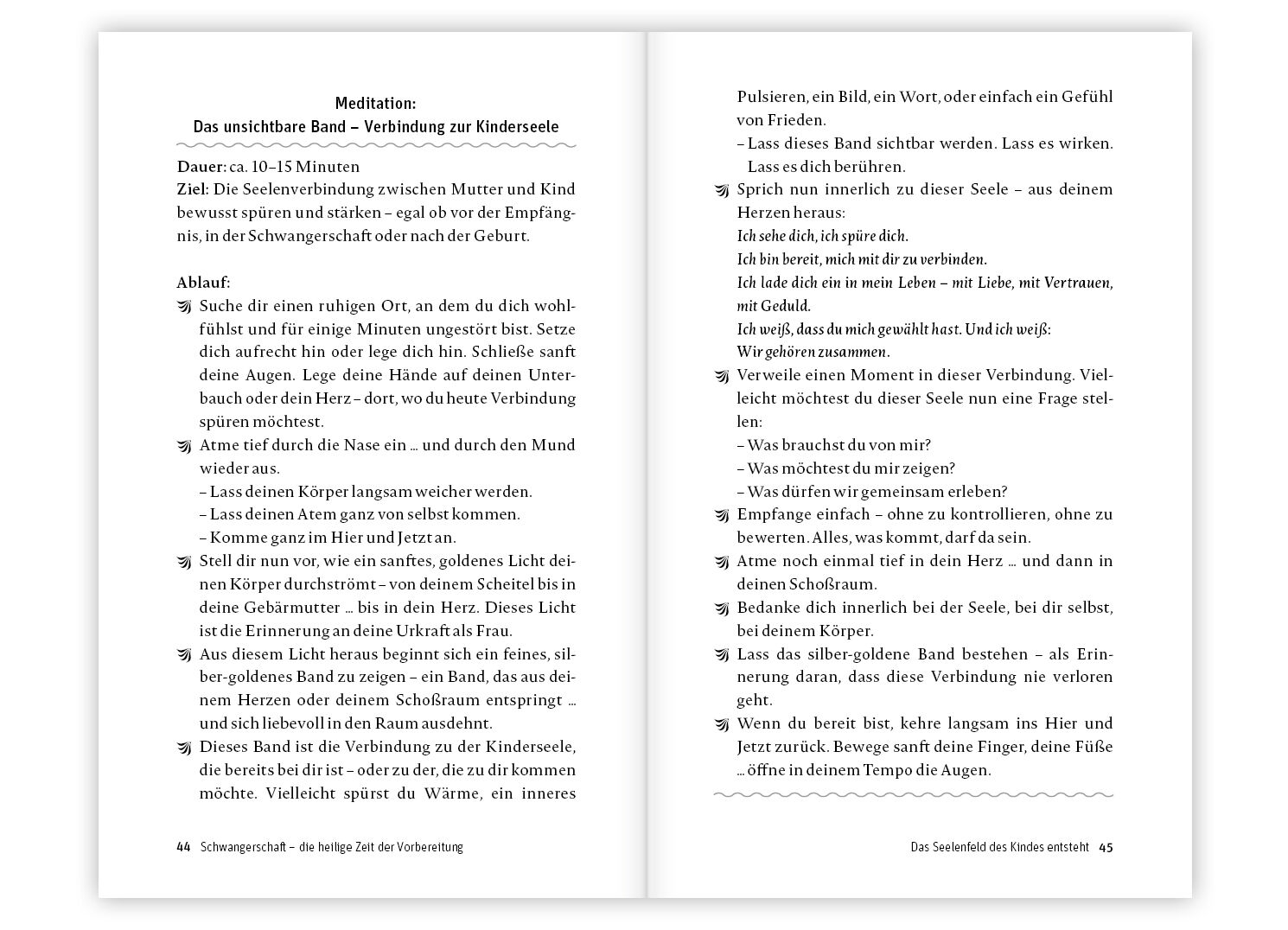 Meditation:
Das unsichtbare Band – Verbindung zur Kinderseele

Dauer: ca. 10–15 Minuten
Ziel: Die Seelenverbindung zwischen Mutter und Kind bewusst spüren und stärken – egal ob vor der Empfängnis, in der Schwangerschaft oder nach der Geburt.

Ablauf:
Suche dir einen ruhigen Ort, an dem du dich wohlfühlst und für einige Minuten ungestört bist. Setze dich aufrecht hin oder lege dich hin. Schließe sanft deine Augen. Lege deine Hände auf deinen Unterbauch oder dein Herz – dort, wo du heute Verbindung spüren möchtest.
Atme tief durch die Nase ein … und durch den Mund wieder aus.
– Lass deinen Körper langsam weicher werden.
– Lass deinen Atem ganz von selbst kommen.
– Komme ganz im Hier und Jetzt an.
Stell dir nun vor, wie ein sanftes, goldenes Licht deinen Körper durchströmt – von deinem Scheitel bis in deine Gebärmutter … bis in dein Herz. Dieses Licht ist die Erinnerung an deine Urkraft als Frau.
Aus diesem Licht heraus beginnt sich ein feines, silber-goldenes Band zu zeigen – ein Band, das aus deinem Herzen oder deinem Schoßraum entspringt … und sich liebevoll in den Raum ausdehnt.
Dieses Band ist die Verbindung zu der Kinderseele, die bereits bei dir ist – oder zu der, die zu dir kommen möchte. Vielleicht spürst du Wärme, ein inneres

44 Schwangerschaft – die heilige Zeit der Vorbereitung

Pulsieren, ein Bild, ein Wort, oder einfach ein Gefühl von Frieden.
– Lass dieses Band sichtbar werden. Lass es wirken. Lass es dich berühren.
Sprich nun innerlich zu dieser Seele – aus deinem Herzen heraus:
Ich sehe dich, ich spüre dich.
Ich bin bereit, mich mit dir zu verbinden.
Ich lade dich ein in mein Leben – mit Liebe, mit Vertrauen, mit Geduld.
Ich weiß, dass du mich gewählt hast. Und ich weiß:
Wir gehören zusammen.
Verweile einen Moment in dieser Verbindung. Vielleicht möchtest du dieser Seele nun eine Frage stellen:
– Was brauchst du von mir?
– Was möchtest du mir zeigen?
– Was dürfen wir gemeinsam erleben?
Empfange einfach – ohne zu kontrollieren, ohne zu bewerten. Alles, was kommt, darf da sein.
Atme noch einmal tief in dein Herz … und dann in deinen Schoßraum.
Bedanke dich innerlich bei der Seele, bei dir selbst, bei deinem Körper.
Lass das silber-goldene Band bestehen – als Erinnerung daran, dass diese Verbindung nie verloren geht.
Wenn du bereit bist, kehre langsam ins Hier und Jetzt zurück. Bewege sanft deine Finger, deine Füße … öffne in deinem Tempo die Augen.

Das Seelenfeld des Kindes entsteht 45